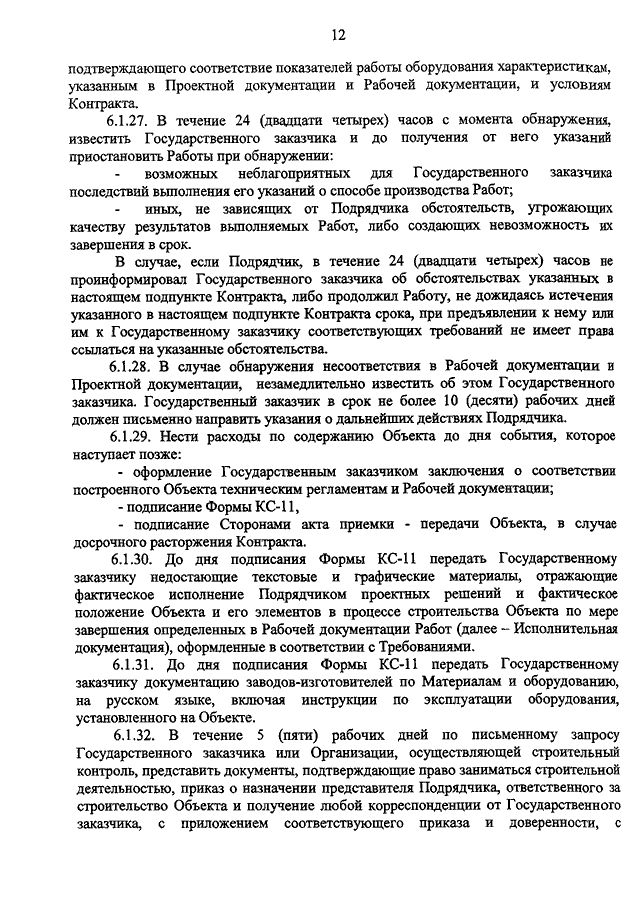 12

подтверждающего соответствие показателей работы оборудования характеристикам, указанным в Проектной документации и Рабочей документации, и условиям Контракта.

6.1.27. В течение 24 (двадцати четырех) часов с момента обнаружения, известить Государственного заказчика и до получения от него указаний приостановить Работы при обнаружении:

- возможных неблагоприятных для Государственного заказчика последствий выполнения его указаний о способе производства Работ;

- иных, не зависящих от Подрядчика обстоятельств, угрожающих качеству результатов выполняемых Работ, либо создающих невозможность их завершения в срок.

В случае, если Подрядчик, в течение 24 (двадцати четырех) часов не проинформировал Государственного заказчика об обстоятельствах указанных в настоящем подпункте Контракта, либо продолжил Работу, не дожидаясь истечения указанного в настоящем подпункте Контракта срока, при предъявлении к нему или им к Государственному заказчику соответствующих требований не имеет права ссылаться на указанные обстоятельства.

6.1.28. В случае обнаружения несоответствия в Рабочей документации и Проектной документации, незамедлительно известить об этом Государственного заказчика. Государственный заказчик в срок не более 10 (десяти) рабочих дней должен письменно направить указания о дальнейших действиях Подрядчика.

6.1.29. Нести расходы по содержанию Объекта до дня события, которое наступает позже:

- оформление Государственным заказчиком заключения о соответствии построенного Объекта техническим регламентам и Рабочей документации;

- подписание Формы КС-11,

- подписание Сторонами акта приемки - передачи Объекта, в случае досрочного расторжения Контракта.

6.1.30. До дня подписания Формы КС-11 передать Государственному заказчику недостающие текстовые и графические материалы, отражающие фактическое исполнение Подрядчиком проектных решений и фактическое положение Объекта и его элементов в процессе строительства Объекта по мере завершения определенных в Рабочей документации Работ (далее – Исполнительная документация), оформленные в соответствии с Требованиями.

6.1.31. До дня подписания Формы КС-11 передать Государственному заказчику документацию заводов-изготовителей по Материалам и оборудованию, на русском языке, включая инструкции по эксплуатации оборудования, установленного на Объекте.

6.1.32. В течение 5 (пяти) рабочих дней по письменному запросу Государственного заказчика или Организации, осуществляющей строительный контроль, представить документы, подтверждающие право заниматься строительной деятельностью, приказ о назначении представителя Подрядчика, ответственного за строительство Объекта и получение любой корреспонденции от Государственного заказчика, с приложением соответствующего приказа и доверенности, с